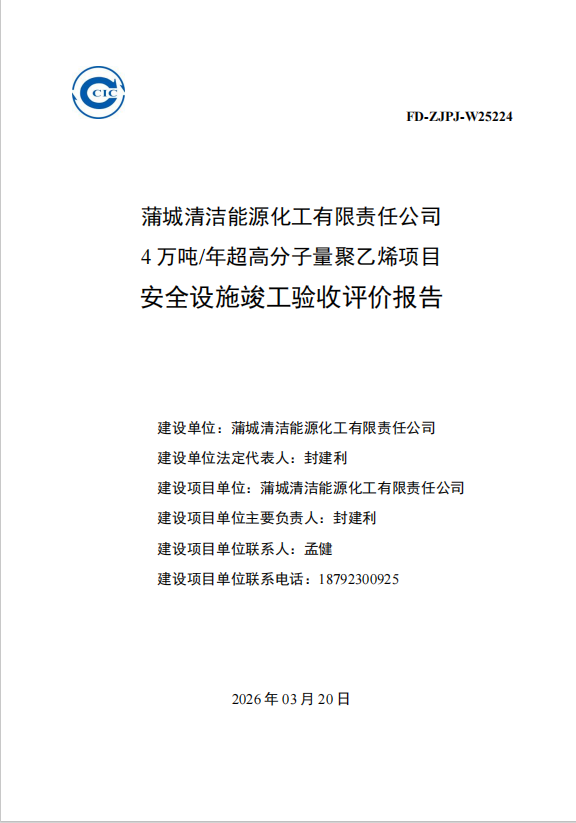 CIC

FD-ZJPJ-W25224

蒲城清洁能源化工有限责任公司
4 万吨/年超高分子量聚乙烯项目
安全设施竣工验收评价报告

建设单位：蒲城清洁能源化工有限责任公司
建设单位法定代表人：封建利
建设项目单位：蒲城清洁能源化工有限责任公司
建设项目单位主要负责人：封建利
建设项目单位联系人：孟健
建设项目单位联系电话：18792300925

2026 年 03 月 20 日